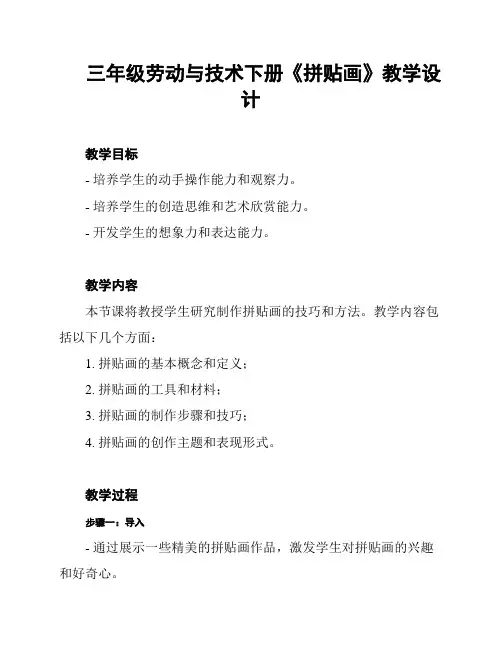 三年级劳动与技术下册《拼贴画》教学设计

教学目标

- 培养学生的动手操作能力和观察力。

- 培养学生的创造思维和艺术欣赏能力。

- 开发学生的想象力和表达能力。

教学内容

本节课将教授学生研究制作拼贴画的技巧和方法。教学内容包括以下几个方面：

1. 拼贴画的基本概念和定义；

2. 拼贴画的工具和材料；

3. 拼贴画的制作步骤和技巧；

4. 拼贴画的创作主题和表现形式。

教学过程

步骤一：导入

- 通过展示一些精美的拼贴画作品，激发学生对拼贴画的兴趣和好奇心。